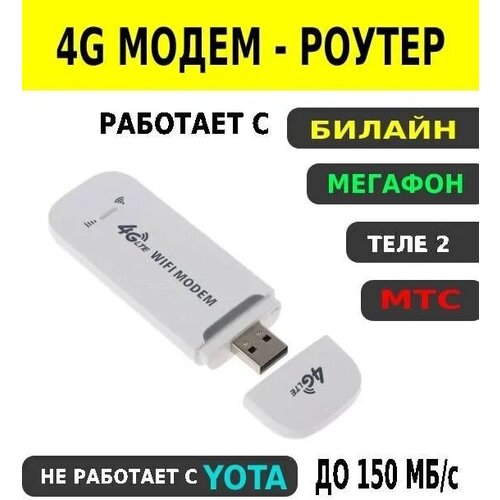 4G МОДЕМ - РОУТЕР

РАБОТАЕТ С

БИЛАЙН

МЕГАФОН

ТЕЛЕ 2

МТС

4G LTE WIFI MODEM

4G LTE

НЕ РАБОТАЕТ С YOTA

ДО 150 МБ/с